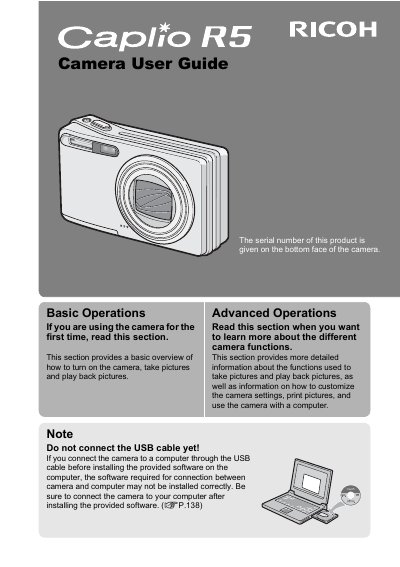 Caplio R5

RICOH

Camera User Guide

The serial number of this product is given on the bottom face of the camera.

Basic Operations

If you are using the camera for the first time, read this section.

This section provides a basic overview of how to turn on the camera, take pictures and play back pictures.

Advanced Operations

Read this section when you want to learn more about the different camera functions.

This section provides more detailed information about the functions used to take pictures and play back pictures, as well as information on how to customize the camera settings, print pictures, and use the camera with a computer.

Note

Do not connect the USB cable yet!

If you connect the camera to a computer through the USB cable before installing the provided software on the computer, the software required for connection between camera and computer may not be installed correctly. Be sure to connect the camera to your computer after installing the provided software. (P.138)